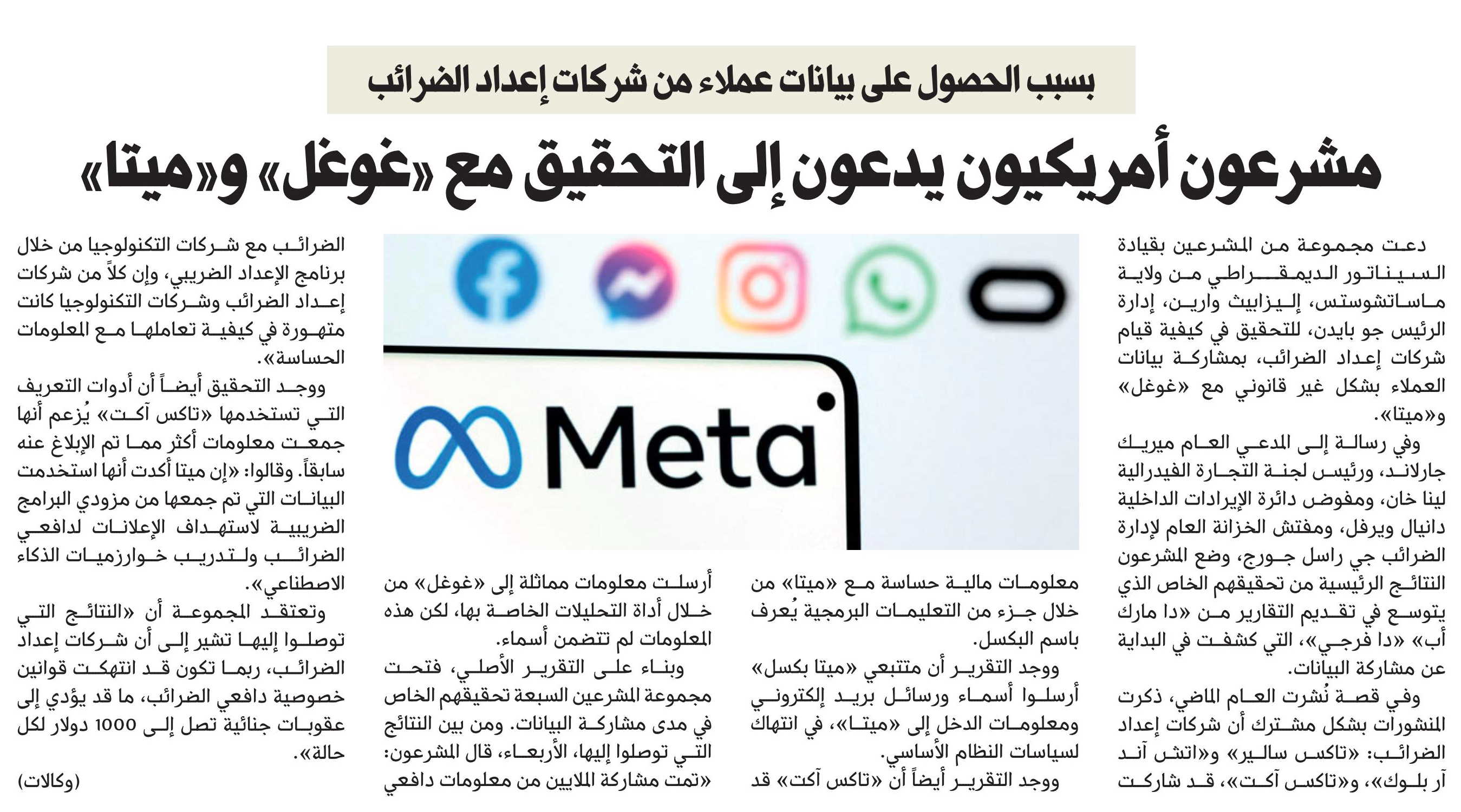 بسبب الحصول على بيانات عملاء من شركات إعداد الضرائب

مشرعون أمريكيون يدعون إلى التحقيق مع «غوغل» و«ميتا»

دعت مجموعة من المشرعين بقيادة السيناتور الديمقراطي من ولاية ماساتشوستس، إليزابيث وارين، إدارة الرئيس جو بايدن، للتحقيق في كيفية قيام شركات إعداد الضرائب، بمشاركة بيانات العملاء بشكل غير قانوني مع «غوغل» و«ميتا».

وفي رسالة إلى المدعي العام ميريك جارلاند، ورئيس لجنة التجارة الفيدرالية لينا خان، ومفوض دائرة الإيرادات الداخلية دانيال ويرفل، ومفتش الخزانة العام لإدارة الضرائب جي راسل جورج، وضع المشرعون النتائج الرئيسية من تحقيقهم الخاص الذي يتوسع في تقديم التقارير من «دا مارك أب» «دا فرجي»، التي كشفت في البداية عن مشاركة البيانات.

وفي قصة نُشرت العام الماضي، ذكرت المنشورات بشكل مشترك أن شركات إعداد الضرائب: «تاكس سالير» و«اتش آند آر بلوك»، و«تاكس آكت»، قد شاركت

معلومات مالية حساسة مع «ميتا» من خلال جزء من التعليمات البرمجية يُعرف باسم البكسل.

ووجد التقرير أن متتبعي «ميتا بكسل» أرسلوا أسماء ورسائل بريد إلكتروني ومعلومات الدخل إلى «ميتا»، في انتهاك لسياسات النظام الأساسي.

ووجد التقرير أيضاً أن «تاكس آكت» قد

أرسلت معلومات مماثلة إلى «غوغل» من خلال أداة التحليلات الخاصة بها، لكن هذه المعلومات لم تتضمن أسماء.

وبناء على التقرير الأصلي، فتحت مجموعة المشرعين السبعة تحقيقهم الخاص في مدى مشاركة البيانات. ومن بين النتائج التي توصلوا إليها، الأربعاء، قال المشرعون: «تمت مشاركة الملايين من معلومات دافعي

الضرائب مع شركات التكنولوجيا من خلال برنامج الإعداد الضريبي، وإن كلاً من شركات إعداد الضرائب وشركات التكنولوجيا كانت متهورة في كيفية تعاملها مع المعلومات الحساسة».

ووجد التحقيق أيضاً أن أدوات التعريف التي تستخدمها «تاكس آكت» يُزعم أنها جمعت معلومات أكثر مما تم الإبلاغ عنه سابقاً. وقالوا: «إن ميتا أكدت أنها استخدمت البيانات التي تم جمعها من مزودي البرامج الضريبية لاستهداف الإعلانات لدافعي الضرائب ولتدريب خوارزميات الذكاء الاصطناعي».

وتعتقد المجموعة أن «النتائج التي توصلوا إليها تشير إلى أن شركات إعداد الضرائب، ربما تكون قد انتهكت قوانين خصوصية دافعي الضرائب، ما قد يؤدي إلى عقوبات جنائية تصل إلى 1000 دولار لكل حالة».

(وكالات)

Meta